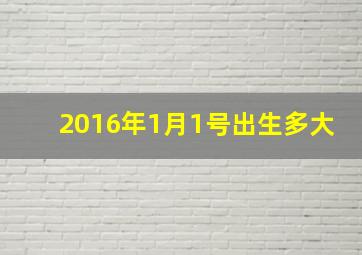 2016年1月1号出生多大